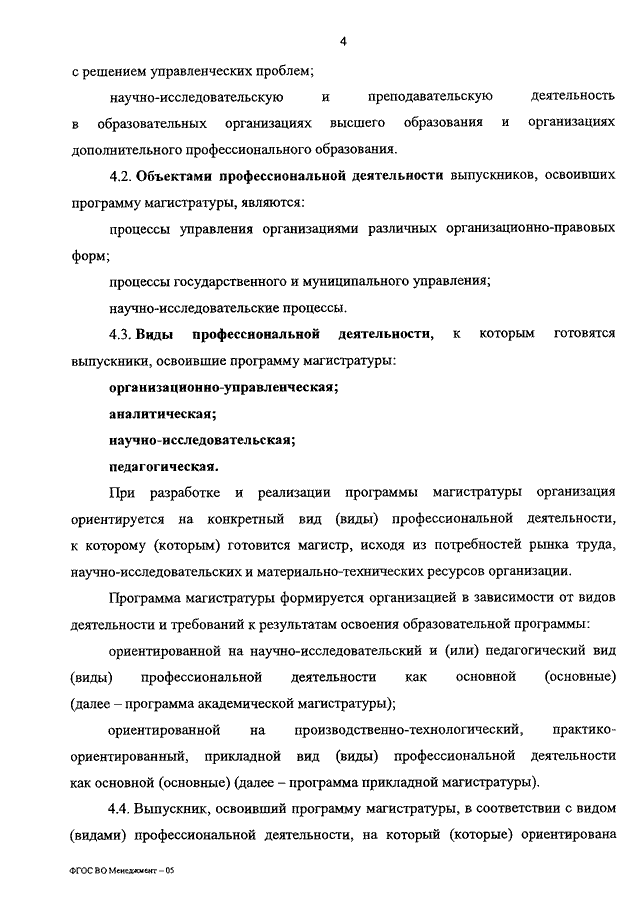 4

с решением управленческих проблем;

научно-исследовательскую и преподавательскую деятельность в образовательных организациях высшего образования и организациях дополнительного профессионального образования.

4.2. Объектами профессиональной деятельности выпускников, освоивших программу магистратуры, являются:

процессы управления организациями различных организационно-правовых форм;

процессы государственного и муниципального управления;

научно-исследовательские процессы.

4.3. Виды профессиональной деятельности, к которым готовятся выпускники, освоившие программу магистратуры:

организационно-управленческая;

аналитическая;

научно-исследовательская;

педагогическая.

При разработке и реализации программы магистратуры организация ориентируется на конкретный вид (виды) профессиональной деятельности, к которому (которым) готовится магистр, исходя из потребностей рынка труда, научно-исследовательских и материально-технических ресурсов организации.

Программа магистратуры формируется организацией в зависимости от видов деятельности и требований к результатам освоения образовательной программы:

ориентированной на научно-исследовательский и (или) педагогический вид (виды) профессиональной деятельности как основной (основные) (далее – программа академической магистратуры);

ориентированной на производственно-технологический, практико-ориентированный, прикладной вид (виды) профессиональной деятельности как основной (основные) (далее – программа прикладной магистратуры).

4.4. Выпускник, освоивший программу магистратуры, в соответствии с видом (видами) профессиональной деятельности, на который (которые) ориентирована

ФГОС ВО Менеджмент – 05